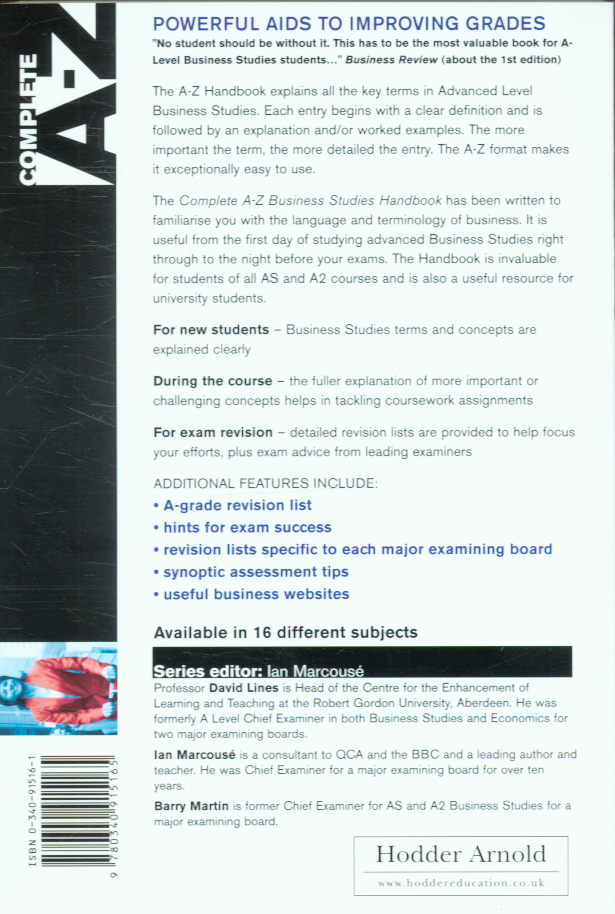 COMPLETE A-Z

POWERFUL AIDS TO IMPROVING GRADES

"No student should be without it. This has to be the most valuable book for A-Level Business Studies students..." Business Review (about the 1st edition)

The A-Z Handbook explains all the key terms in Advanced Level Business Studies. Each entry begins with a clear definition and is followed by an explanation and/or worked examples. The more important the term, the more detailed the entry. The A-Z format makes it exceptionally easy to use.

The Complete A-Z Business Studies Handbook has been written to familiarise you with the language and terminology of business. It is useful from the first day of studying advanced Business Studies right through to the night before your exams. The Handbook is invaluable for students of all AS and A2 courses and is also a useful resource for university students.

For new students – Business Studies terms and concepts are explained clearly

During the course – the fuller explanation of more important or challenging concepts helps in tackling coursework assignments

For exam revision – detailed revision lists are provided to help focus your efforts, plus exam advice from leading examiners

ADDITIONAL FEATURES INCLUDE:
• A-grade revision list
• hints for exam success
• revision lists specific to each major examining board
• synoptic assessment tips
• useful business websites

Available in 16 different subjects

Series editor: Ian Marcousé

Professor David Lines is Head of the Centre for the Enhancement of Learning and Teaching at the Robert Gordon University, Aberdeen. He was formerly A Level Chief Examiner in both Business Studies and Economics for two major examining boards.

Ian Marcousé is a consultant to QCA and the BBC and a leading author and teacher. He was Chief Examiner for a major examining board for over ten years.

Barry Martin is former Chief Examiner for AS and A2 Business Studies for a major examining board.

ISBN 0-340-91516-1

9 780340 915165

Hodder Arnold
www.hoddereducation.co.uk